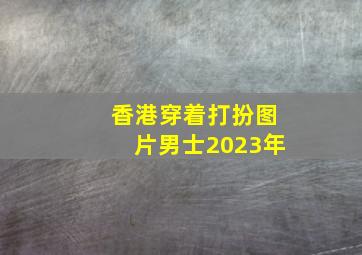 香港穿着打扮图片男士2023年